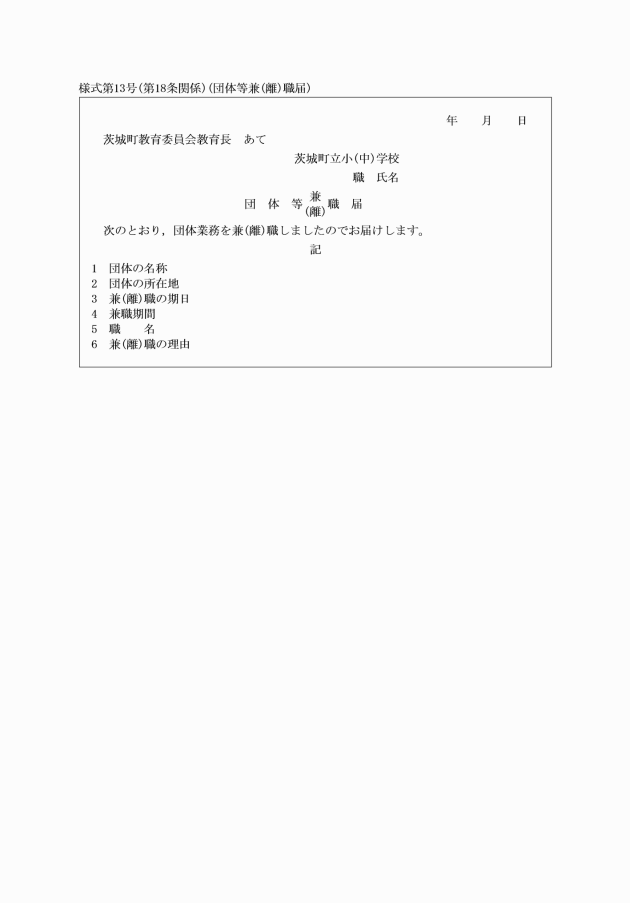 様式第13号(第18条関係)(団体等兼(離)職届)

年　月　日

茨城町教育委員会教育長　あて

茨城町立小(中)学校

職　氏名

団　体　等 兼(離) 職　届

次のとおり，団体業務を兼(離)職しましたのでお届けします。

記

1　団体の名称
2　団体の所在地
3　兼(離)職の期日
4　兼職期間
5　職　　名
6　兼(離)職の理由